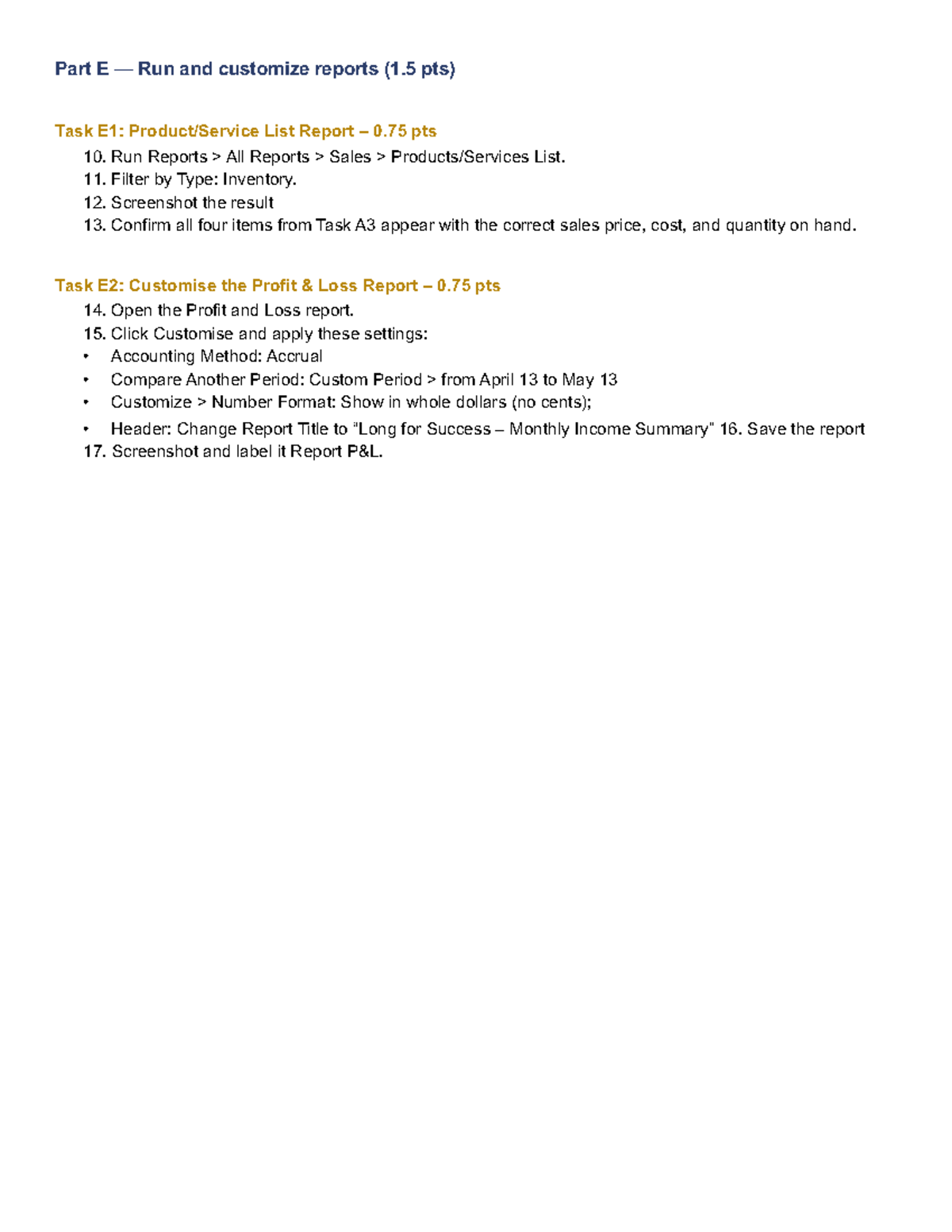 Part E — Run and customize reports (1.5 pts)

Task E1: Product/Service List Report – 0.75 pts

10. Run Reports > All Reports > Sales > Products/Services List.
11. Filter by Type: Inventory.
12. Screenshot the result
13. Confirm all four items from Task A3 appear with the correct sales price, cost, and quantity on hand.

Task E2: Customise the Profit & Loss Report – 0.75 pts

14. Open the Profit and Loss report.
15. Click Customise and apply these settings:
• Accounting Method: Accrual
• Compare Another Period: Custom Period > from April 13 to May 13
• Customize > Number Format: Show in whole dollars (no cents);
• Header: Change Report Title to "Long for Success – Monthly Income Summary" 16. Save the report
17. Screenshot and label it Report P&L.